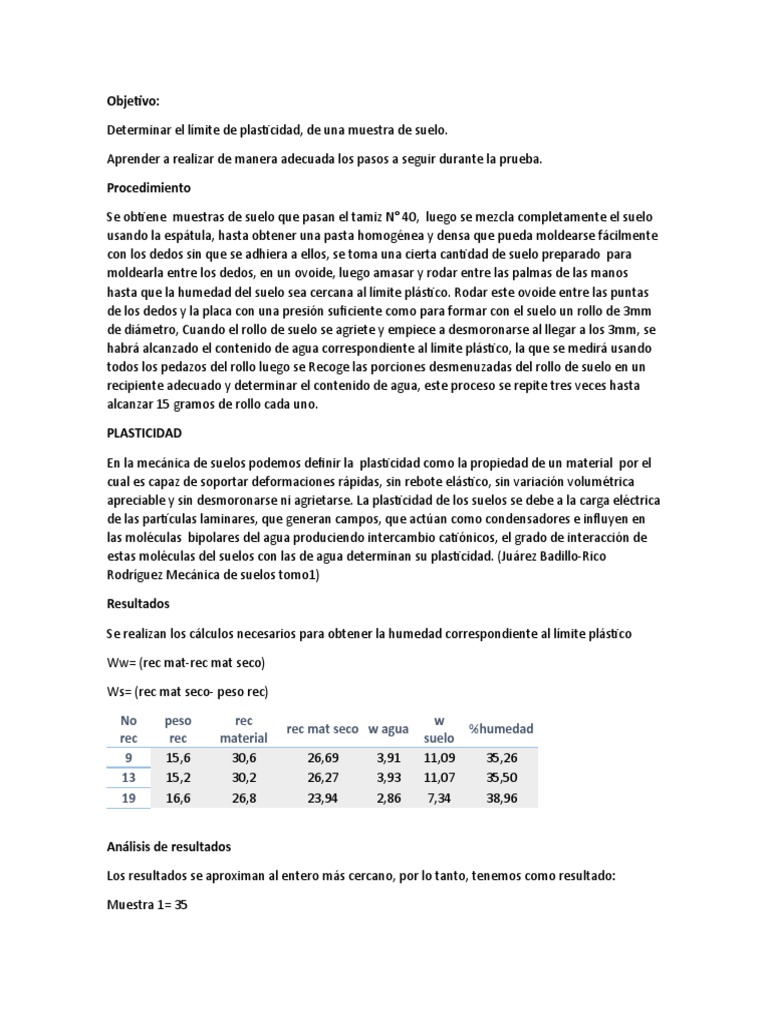 Objetivo:

Determinar el límite de plasticidad, de una muestra de suelo.

Aprender a realizar de manera adecuada los pasos a seguir durante la prueba.

Procedimiento

Se obtiene muestras de suelo que pasan el tamiz N° 40, luego se mezcla completamente el suelo usando la espátula, hasta obtener una pasta homogénea y densa que pueda moldearse fácilmente con los dedos sin que se adhiera a ellos, se toma una cierta cantidad de suelo preparado para moldearla entre los dedos, en un ovoide, luego amasar y rodar entre las palmas de las manos hasta que la humedad del suelo sea cercana al límite plástico. Rodar este ovoide entre las puntas de los dedos y la placa con una presión suficiente como para formar con el suelo un rollo de 3mm de diámetro, Cuando el rollo de suelo se agriete y empiece a desmoronarse al llegar a los 3mm, se habrá alcanzado el contenido de agua correspondiente al límite plástico, la que se medirá usando todos los pedazos del rollo luego se Recoge las porciones desmenuzadas del rollo de suelo en un recipiente adecuado y determinar el contenido de agua, este proceso se repite tres veces hasta alcanzar 15 gramos de rollo cada uno.

PLASTICIDAD

En la mecánica de suelos podemos definir la plasticidad como la propiedad de un material por el cual es capaz de soportar deformaciones rápidas, sin rebote elástico, sin variación volumétrica apreciable y sin desmoronarse ni agrietarse. La plasticidad de los suelos se debe a la carga eléctrica de las partículas laminares, que generan campos, que actúan como condensadores e influyen en las moléculas bipolares del agua produciendo intercambio catiónicos, el grado de interacción de estas moléculas del suelos con las de agua determinan su plasticidad. (Juárez Badillo-Rico Rodríguez Mecánica de suelos tomo1)

Resultados

Se realizan los cálculos necesarios para obtener la humedad correspondiente al límite plástico

Ww= (rec mat-rec mat seco)

Ws= (rec mat seco- peso rec)

| No rec | peso rec | rec material | rec mat seco | w agua | w suelo | %humedad |
|---|---|---|---|---|---|---|
| 9 | 15,6 | 30,6 | 26,69 | 3,91 | 11,09 | 35,26 |
| 13 | 15,2 | 30,2 | 26,27 | 3,93 | 11,07 | 35,50 |
| 19 | 16,6 | 26,8 | 23,94 | 2,86 | 7,34 | 38,96 |

Análisis de resultados

Los resultados se aproximan al entero más cercano, por lo tanto, tenemos como resultado:

Muestra 1= 35